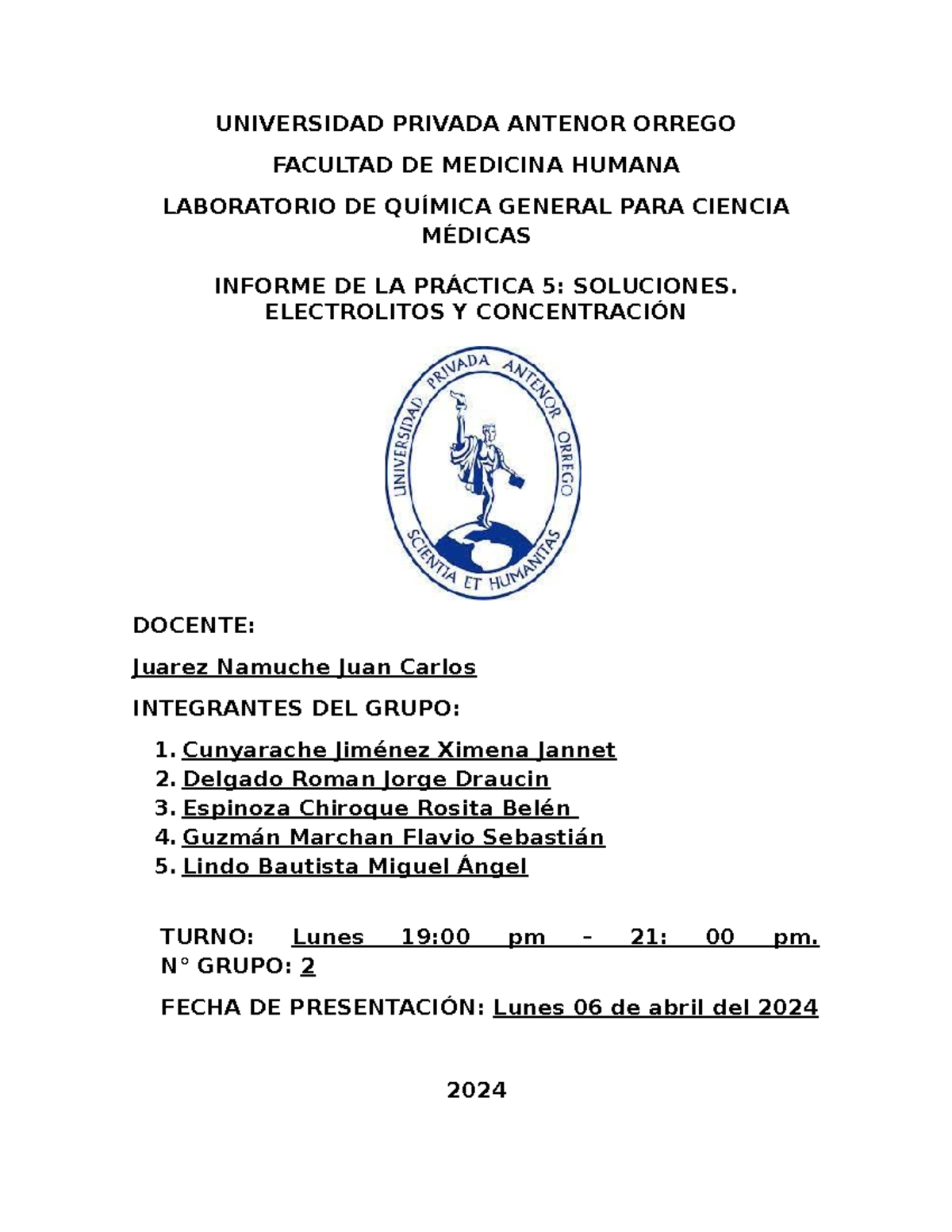 UNIVERSIDAD PRIVADA ANTENOR ORREGO

FACULTAD DE MEDICINA HUMANA

LABORATORIO DE QUÍMICA GENERAL PARA CIENCIA MÉDICAS

INFORME DE LA PRÁCTICA 5: SOLUCIONES. ELECTROLITOS Y CONCENTRACIÓN

UNIVERSIDAD PRIVADA ANTENOR ORREGO
SCIENTIA ET HUMANITAS

DOCENTE:

Juarez Namuche Juan Carlos

INTEGRANTES DEL GRUPO:

1. Cunyarache Jiménez Ximena Jannet
2. Delgado Roman Jorge Draucin
3. Espinoza Chiroque Rosita Belén
4. Guzmán Marchan Flavio Sebastián
5. Lindo Bautista Miguel Ángel

TURNO: Lunes 19:00 pm - 21: 00 pm.
N° GRUPO: 2

FECHA DE PRESENTACIÓN: Lunes 06 de abril del 2024

2024